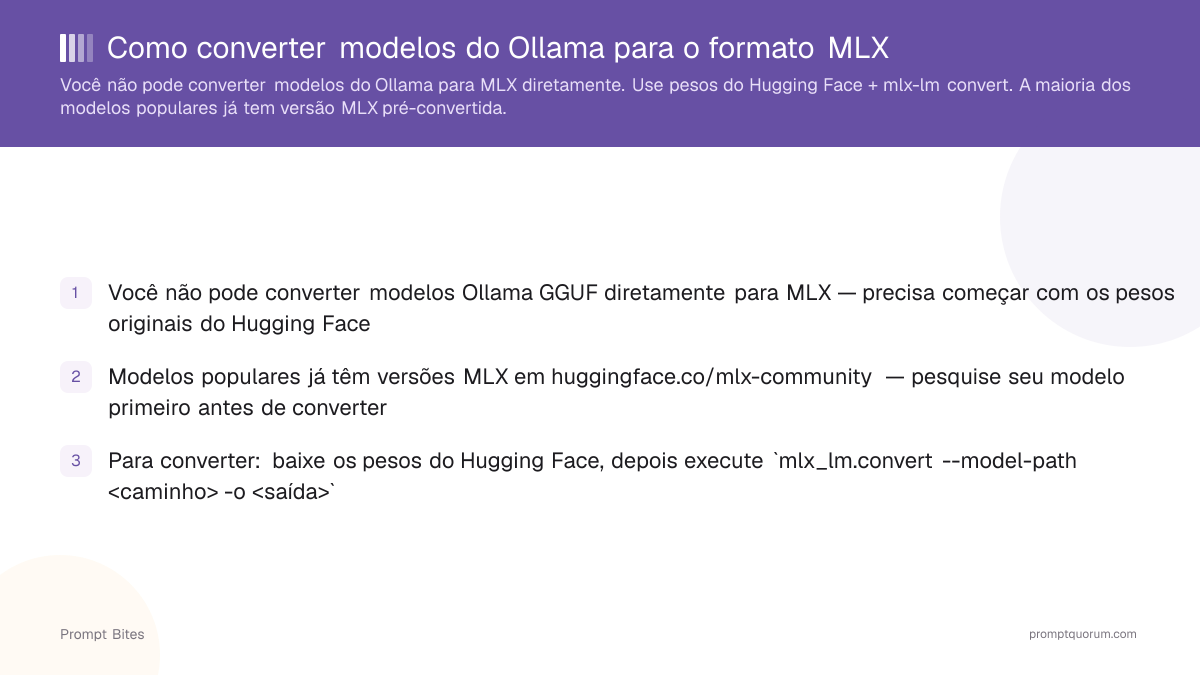 Como converter modelos do Ollama para o formato MLX

Você não pode converter modelos do Ollama para MLX diretamente. Use pesos do Hugging Face + mlx-lm convert. A maioria dos modelos populares já tem versão MLX pré-convertida.

1 Você não pode converter modelos Ollama GGUF diretamente para MLX — precisa começar com os pesos originais do Hugging Face

2 Modelos populares já têm versões MLX em huggingface.co/mlx-community — pesquise seu modelo primeiro antes de converter

3 Para converter: baixe os pesos do Hugging Face, depois execute `mlx_lm.convert --model-path <caminho> -o <saída>`

Prompt Bites

promptquorum.com